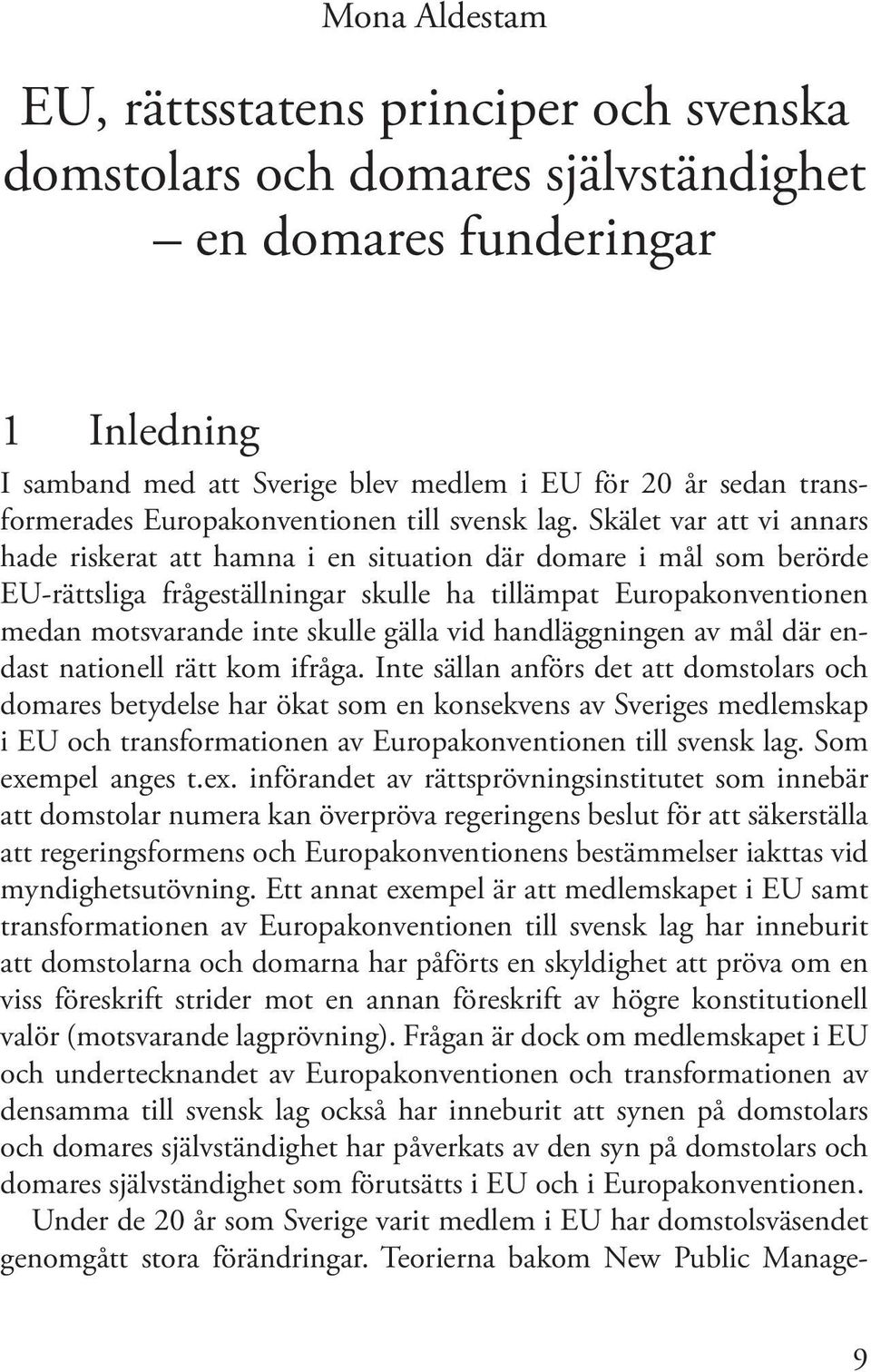 Mona Aldestam

EU, rättsstatens principer och svenska domstolars och domares självständighet – en domares funderingar

1 Inledning

I samband med att Sverige blev medlem i EU för 20 år sedan transformerades Europakonventionen till svensk lag. Skälet var att vi annars hade riskerat att hamna i en situation där domare i mål som berörde EU-rättsliga frågeställningar skulle ha tillämpat Europakonventionen medan motsvarande inte skulle gälla vid handläggningen av mål där endast nationell rätt kom ifråga. Inte sällan anförs det att domstolars och domares betydelse har ökat som en konsekvens av Sveriges medlemskap i EU och transformationen av Europakonventionen till svensk lag. Som exempel anges t.ex. införandet av rättsprövningsinstitutet som innebär att domstolar numera kan överpröva regeringens beslut för att säkerställa att regeringsformens och Europakonventionens bestämmelser iakttas vid myndighetsutövning. Ett annat exempel är att medlemskapet i EU samt transformationen av Europakonventionen till svensk lag har inneburit att domstolarna och domarna har påförts en skyldighet att pröva om en viss föreskrift strider mot en annan föreskrift av högre konstitutionell valör (motsvarande lagprövning). Frågan är dock om medlemskapet i EU och undertecknandet av Europakonventionen och transformationen av densamma till svensk lag också har inneburit att synen på domstolars och domares självständighet har påverkats av den syn på domstolars och domares självständighet som förutsätts i EU och i Europakonventionen.

Under de 20 år som Sverige varit medlem i EU har domstolsväsendet genomgått stora förändringar. Teorierna bakom New Public Manage-

9